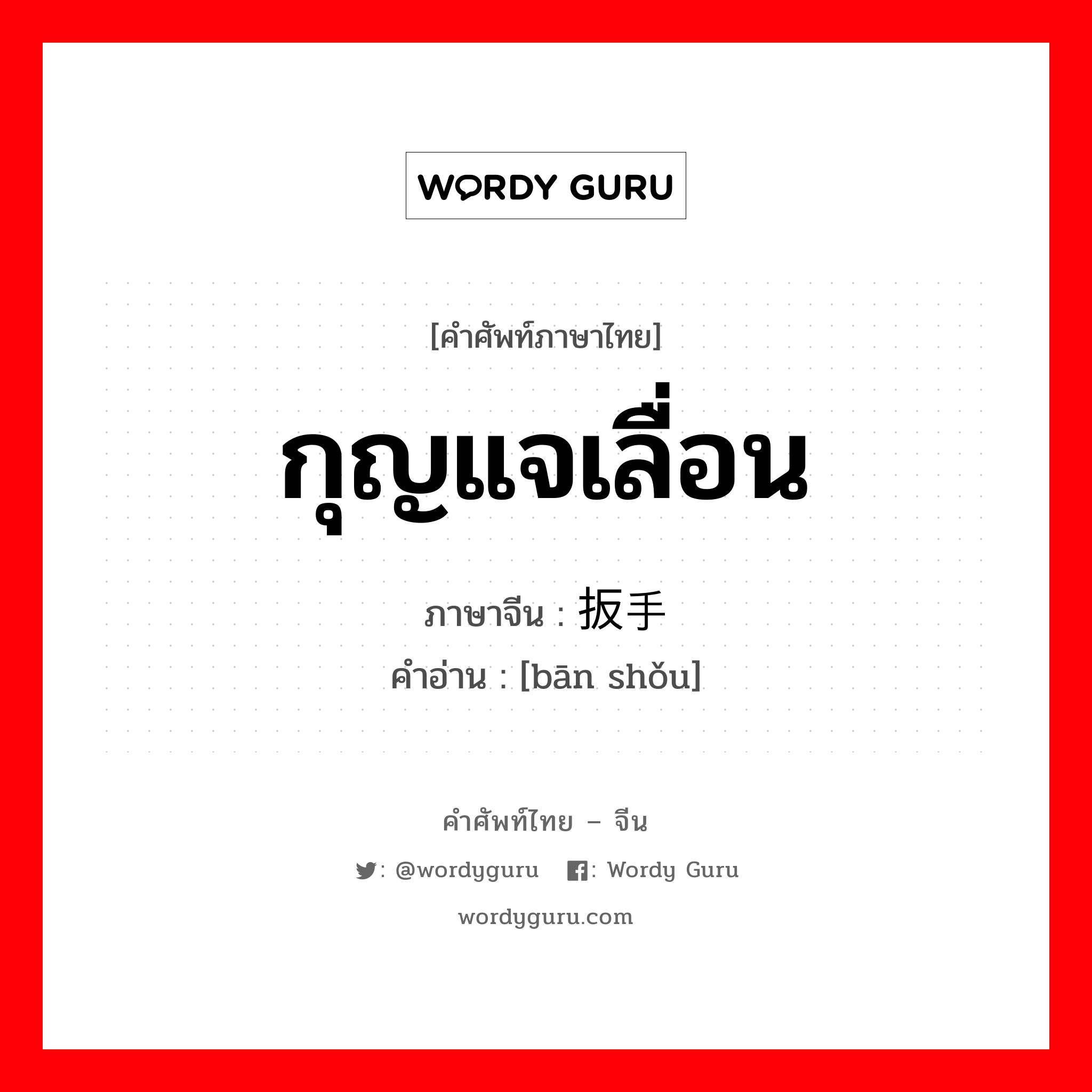 WORDY GURU

[คำศัพท์ภาษาไทย]

กุญแจเลื่อน

ภาษาจีน : 扳手

คำอ่าน : [bān shǒu]

คำศัพท์ไทย – จีน

: @wordyguru : Wordy Guru

wordyguru.com